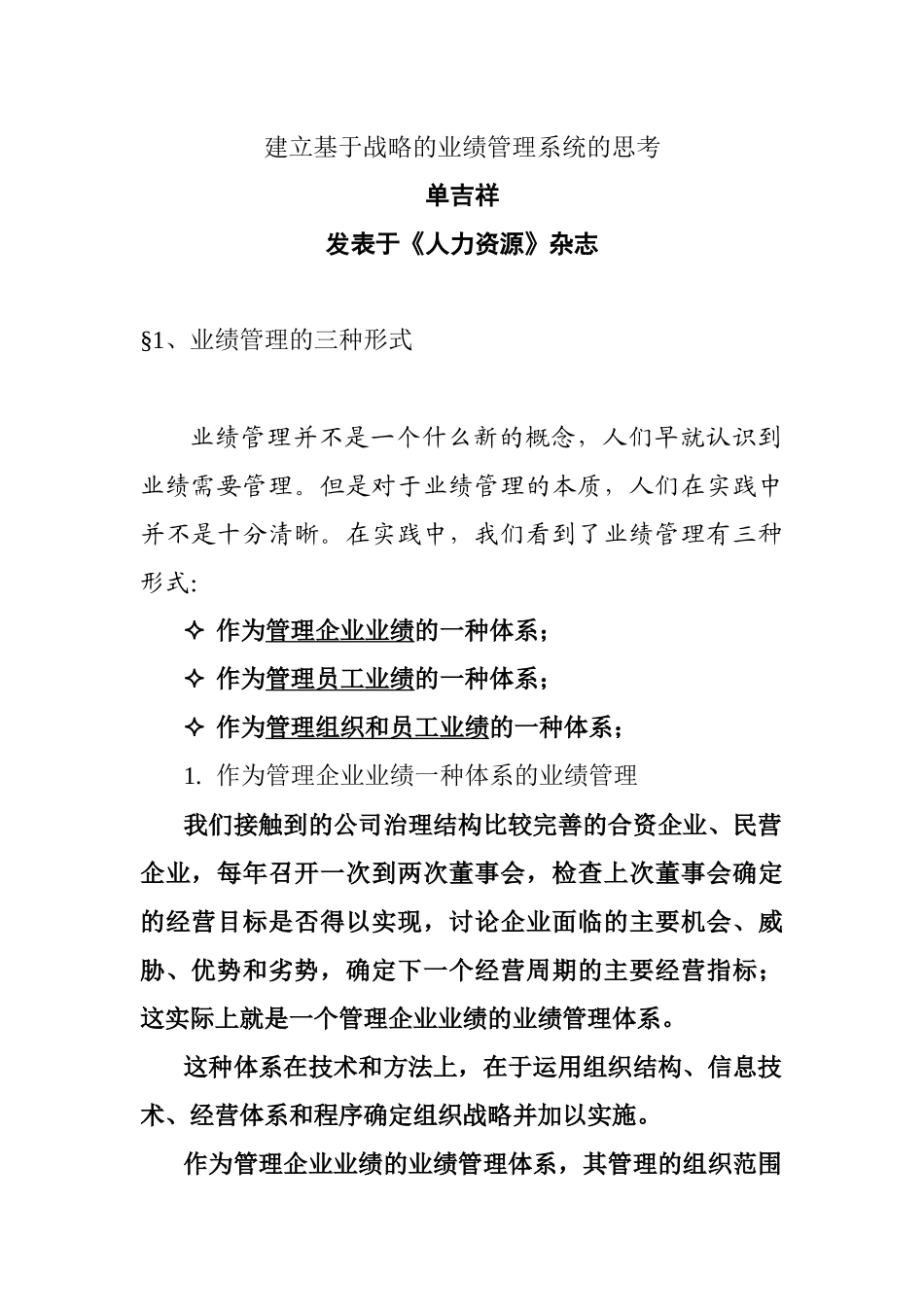 建立基于战略的业绩管理系统的思考

单吉祥

发表于《人力资源》杂志

§1、业绩管理的三种形式

业绩管理并不是一个什么新的概念，人们早就认识到业绩需要管理。但是对于业绩管理的本质，人们在实践中并不是十分清晰。在实践中，我们看到了业绩管理有三种形式:

✧ 作为管理企业业绩的一种体系；

✧ 作为管理员工业绩的一种体系；

✧ 作为管理组织和员工业绩的一种体系；

1. 作为管理企业业绩一种体系的业绩管理

我们接触到的公司治理结构比较完善的合资企业、民营企业，每年召开一次到两次董事会，检查上次董事会确定的经营目标是否得以实现，讨论企业面临的主要机会、威胁、优势和劣势，确定下一个经营周期的主要经营指标；这实际上就是一个管理企业业绩的业绩管理体系。

这种体系在技术和方法上，在于运用组织结构、信息技术、经营体系和程序确定组织战略并加以实施。

作为管理企业业绩的业绩管理体系，其管理的组织范围